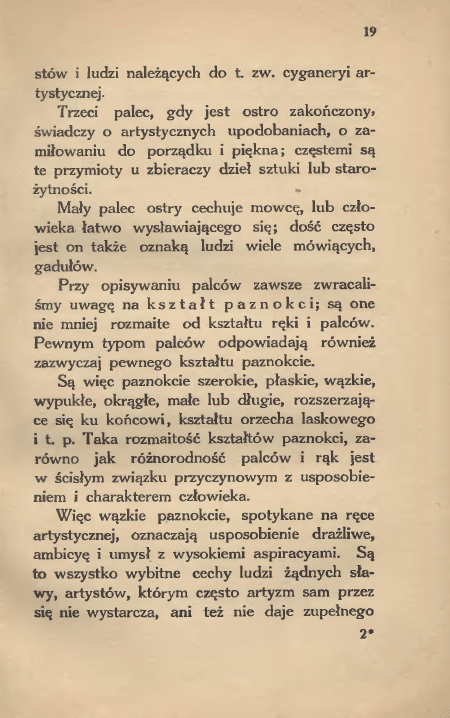 19

stów i ludzi należących do t. zw. cyganeryi artystycznej.

Trzeci palec, gdy jest ostro zakończony, świadczy o artystycznych upodobaniach, o zamiłowaniu do porządku i piękna; częstemi są te przymioty u zbieraczy dzieł sztuki lub starożytności.

Mały palec ostry cechuje mowcę, lub człowieka łatwo wysławiającego się; dość często jest on także oznaką ludzi wiele mówiących, gadułów.

Przy opisywaniu palców zawsze zwracaliśmy uwagę na kształt paznokci; są one nie mniej rozmaite od kształtu ręki i palców. Pewnym typom palców odpowiadają również zazwyczaj pewnego kształtu paznokcie.

Są więc paznokcie szerokie, płaskie, wązkie, wypukłe, okrągłe, małe lub długie, rozszerzające się ku końcowi, kształtu orzecha laskowego i t. p. Taka rozmaitość kształtów paznokci, zarówno jak różnorodność palców i rąk jest w ścisłym związku przyczynowym z usposobieniem i charakterem człowieka.

Więc wązkie paznokcie, spotykane na ręce artystycznej, oznaczają usposobienie drażliwe, ambicyę i umysł z wysokiemi aspiracyami. Są to wszystko wybitne cechy ludzi żądnych sławy, artystów, którym często artyzm sam przez się nie wystarcza, ani też nie daje zupełnego

2*